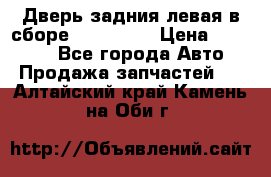 Дверь задния левая в сборе Цена
Все города Авто
Продажа запчастей
Алтайский край Камень на Оби г

http://Объявлений.сайт